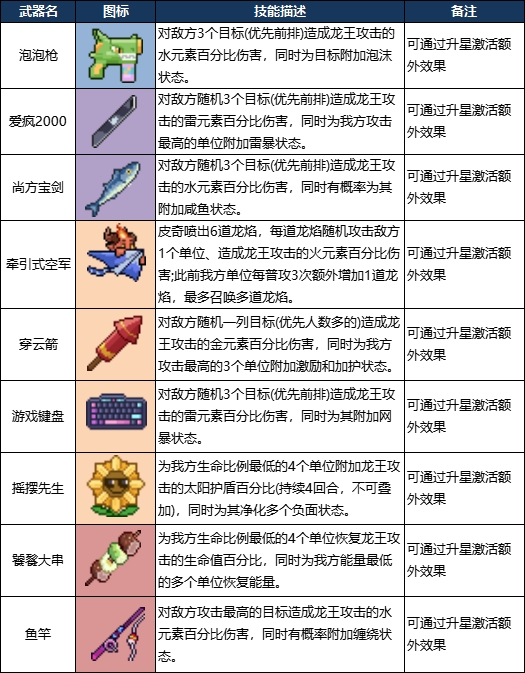 | 武器名 | 图标 | 技能描述 | 备注 |
|---|---|---|---|
| 泡泡枪 | | 对敌方3个目标(优先前排)造成龙王攻击的水元素百分比伤害，同时为目标附加泡沫状态。 | 可通过升星激活额外效果 |
| 爱疯2000 | | 对敌方随机3个目标(优先前排)造成龙王攻击的雷元素百分比伤害，同时为我方攻击最高的单位附加雷暴状态。 | 可通过升星激活额外效果 |
| 尚方宝剑 | | 对敌方随机3个目标(优先前排)造成龙王攻击的水元素百分比伤害，同时有概率为其附加咸鱼状态。 | 可通过升星激活额外效果 |
| 牵引式空军 | | 皮奇喷出6道龙焰，每道龙焰随机攻击敌方1个单位、造成龙王攻击的火元素百分比伤害;此前我方单位每普攻3次额外增加1道龙焰，最多召唤多道龙焰。 | 可通过升星激活额外效果 |
| 穿云箭 | | 对敌方随机一列目标(优先人数多的)造成龙王攻击的金元素百分比伤害，同时为我方攻击最高的3个单位附加激励和加护状态。 | 可通过升星激活额外效果 |
| 游戏键盘 | | 对敌方随机3个目标(优先前排)造成龙王攻击的雷元素百分比伤害，同时为其附加网暴状态。 | 可通过升星激活额外效果 |
| 摇摆先生 | | 为我方生命比例最低的4个单位附加龙王攻击的太阳护盾百分比(持续4回合，不可叠加)，同时为其净化多个负面状态。 | 可通过升星激活额外效果 |
| 饕餮大串 | | 为我方生命比例最低的4个单位恢复龙王攻击的生命值百分比，同时为我方能量最低的多个单位恢复能量。 | 可通过升星激活额外效果 |
| 鱼竿 | | 对敌方攻击最高的目标造成龙王攻击的水元素百分比伤害，同时有概率附加缠绕状态。 | 可通过升星激活额外效果 |